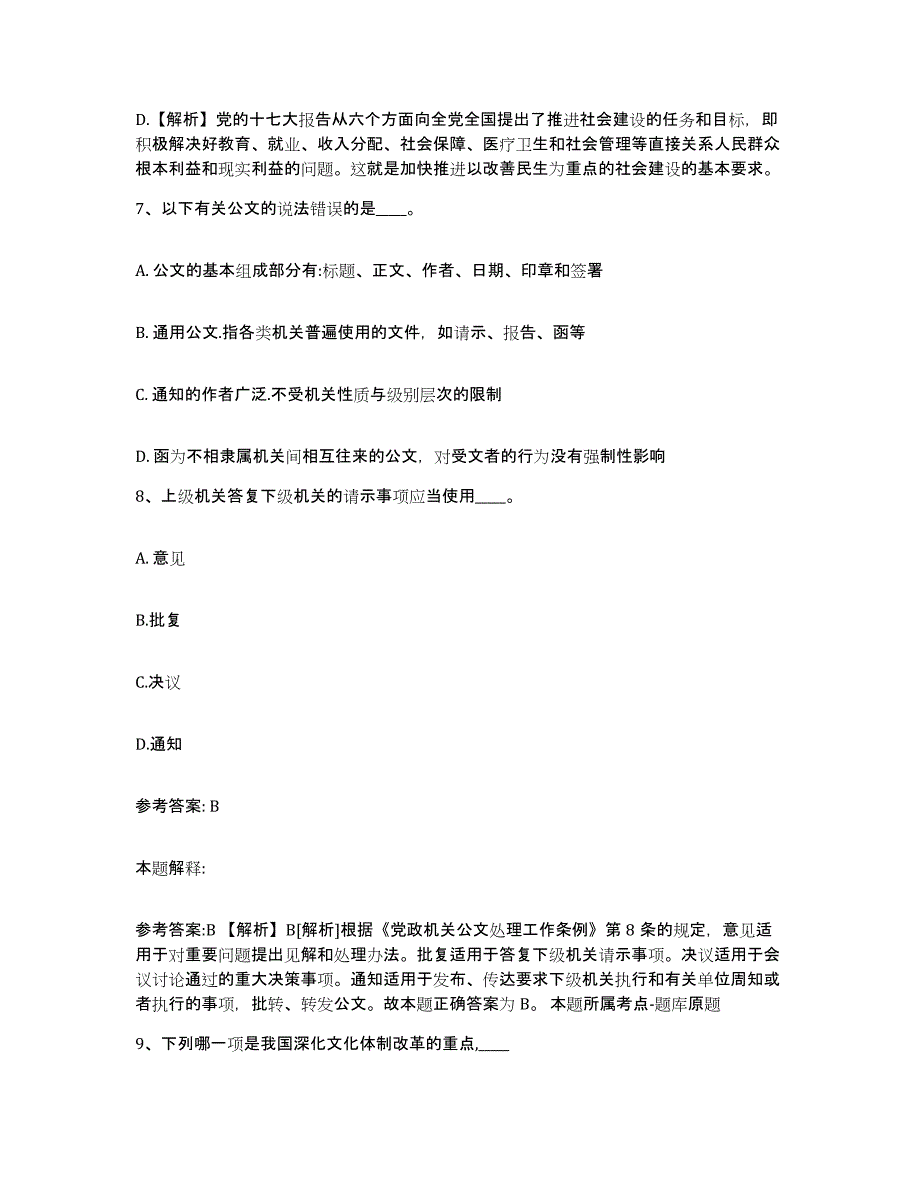 D.【解析】党的十七大报告从六个方面向全党全国提出了推进社会建设的任务和目标，即积极解决好教育、就业、收入分配、社会保障、医疗卫生和社会管理等直接关系人民群众根本利益和现实利益的问题。这就是加快推进以改善民生为重点的社会建设的基本要求。

7、以下有关公文的说法错误的是____。

A. 公文的基本组成部分有:标题、正文、作者、日期、印章和签署

B. 通用公文.指各类机关普遍使用的文件，如请示、报告、函等

C. 通知的作者广泛.不受机关性质与级别层次的限制

D. 函为不相隶属机关间相互往来的公文，对受文者的行为没有强制性影响

8、上级机关答复下级机关的请示事项应当使用____。

A. 意见

B.批复

C.决议

D.通知

参考答案: B

本题解释:

参考答案:B 【解析】B[解析]根据《党政机关公文处理工作条例》第 8 条的规定，意见适用于对重要问题提出见解和处理办法。批复适用于答复下级机关请示事项。决议适用于会议讨论通过的重大决策事项。通知适用于发布、传达要求下级机关执行和有关单位周知或者执行的事项，批转、转发公文。故本题正确答案为 B。 本题所属考点-题库原题

9、下列哪一项是我国深化文化体制改革的重点,____